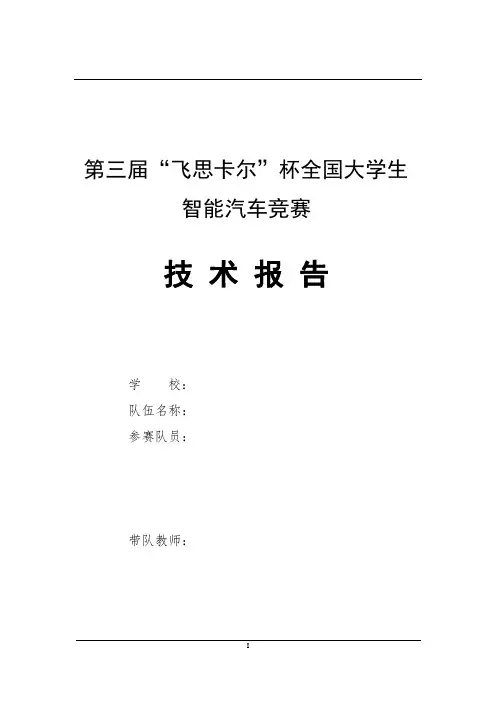 第三届“飞思卡尔”杯全国大学生
智能汽车竞赛

技术报告

学 校：
队伍名称：
参赛队员：

带队教师：

I